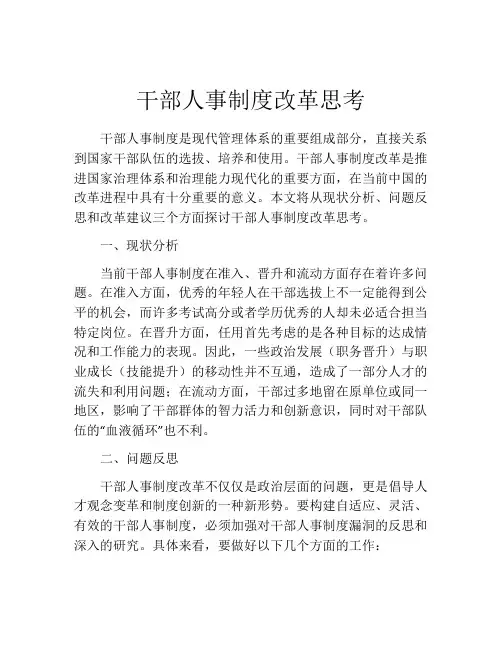 干部人事制度改革思考

干部人事制度是现代管理体系的重要组成部分，直接关系到国家干部队伍的选拔、培养和使用。干部人事制度改革是推进国家治理体系和治理能力现代化的重要方面，在当前中国的改革进程中具有十分重要的意义。本文将从现状分析、问题反思和改革建议三个方面探讨干部人事制度改革思考。

一、现状分析

当前干部人事制度在准入、晋升和流动方面存在着许多问题。在准入方面，优秀的年轻人在干部选拔上不一定能得到公平的机会，而许多考试高分或者学历优秀的人却未必适合担当特定岗位。在晋升方面，任用首先考虑的是各种目标的达成情况和工作能力的表现。因此，一些政治发展（职务晋升）与职业成长（技能提升）的移动性并不互通，造成了一部分人才的流失和利用问题；在流动方面，干部过多地留在原单位或同一地区，影响了干部群体的智力活力和创新意识，同时对干部队伍的“血液循环”也不利。

二、问题反思

干部人事制度改革不仅仅是政治层面的问题，更是倡导人才观念变革和制度创新的一种新形势。要构建自适应、灵活、有效的干部人事制度，必须加强对干部人事制度漏洞的反思和深入的研究。具体来看，要做好以下几个方面的工作：